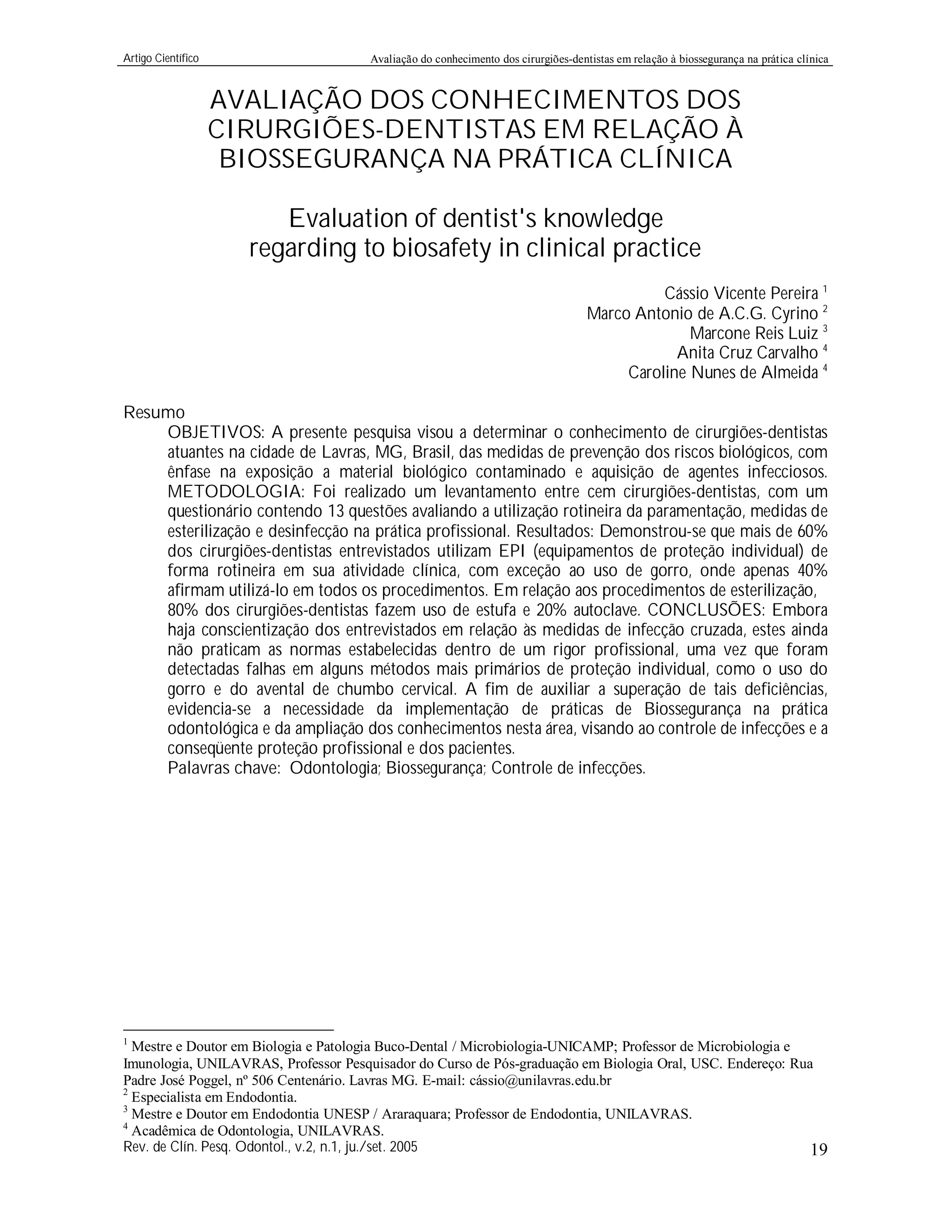 Artigo Científico Avaliação do conhecimento dos cirurgiões-dentistas em relação à biossegurança na prática clínica

AVALIAÇÃO DOS CONHECIMENTOS DOS CIRURGIÕES-DENTISTAS EM RELAÇÃO À BIOSSEGURANÇA NA PRÁTICA CLÍNICA

Evaluation of dentist's knowledge regarding to biosafety in clinical practice

Cássio Vicente Pereira $^1$
Marco Antonio de A.C.G. Cyrino $^2$
Marcone Reis Luiz $^3$
Anita Cruz Carvalho $^4$
Caroline Nunes de Almeida $^4$

Resumo

OBJETIVOS: A presente pesquisa visou a determinar o conhecimento de cirurgiões-dentistas atuantes na cidade de Lavras, MG, Brasil, das medidas de prevenção dos riscos biológicos, com ênfase na exposição a material biológico contaminado e aquisição de agentes infecciosos. METODOLOGIA: Foi realizado um levantamento entre cem cirurgiões-dentistas, com um questionário contendo 13 questões avaliando a utilização rotineira da paramentação, medidas de esterilização e desinfecção na prática profissional. Resultados: Demonstrou-se que mais de 60% dos cirurgiões-dentistas entrevistados utilizam EPI (equipamentos de proteção individual) de forma rotineira em sua atividade clínica, com exceção ao uso de gorro, onde apenas 40% afirmam utilizá-lo em todos os procedimentos. Em relação aos procedimentos de esterilização, 80% dos cirurgiões-dentistas fazem uso de estufa e 20% autoclave. CONCLUSÕES: Embora haja conscientização dos entrevistados em relação às medidas de infecção cruzada, estes ainda não praticam as normas estabelecidas dentro de um rigor profissional, uma vez que foram detectadas falhas em alguns métodos mais primários de proteção individual, como o uso do gorro e do avental de chumbo cervical. A fim de auxiliar a superação de tais deficiências, evidencia-se a necessidade da implementação de práticas de Biossegurança na prática odontológica e da ampliação dos conhecimentos nesta área, visando ao controle de infecções e a conseqüente proteção profissional e dos pacientes.
Palavras chave: Odontologia; Biossegurança; Controle de infecções.

$^1$ Mestre e Doutor em Biologia e Patologia Buco-Dental / Microbiologia-UNICAMP; Professor de Microbiologia e Imunologia, UNILAVRAS, Professor Pesquisador do Curso de Pós-graduação em Biologia Oral, USC. Endereço: Rua Padre José Poggel, nº 506 Centenário. Lavras MG. E-mail: cássio@unilavras.edu.br
$^2$ Especialista em Endodontia.
$^3$ Mestre e Doutor em Endodontia UNESP / Araraquara; Professor de Endodontia, UNILAVRAS.
$^4$ Acadêmica de Odontologia, UNILAVRAS.
Rev. de Clín. Pesq. Odontol., v.2, n.1, ju./set. 2005 19